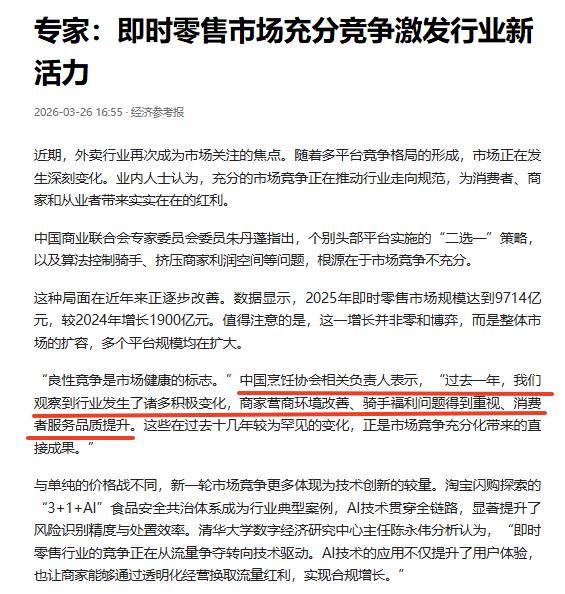 专家：即时零售市场充分竞争激发行业新活力

2026-03-26 16:55 · 经济参考报

近期，外卖行业再次成为市场关注的焦点。随着多平台竞争格局的形成，市场正在发生深刻变化。业内人士认为，充分的市场竞争正在推动行业走向规范，为消费者、商家和从业者带来实实在在的红利。

中国商业联合会专家委员会委员朱丹蓬指出，个别头部平台实施的“二选一”策略，以及算法控制骑手、挤压商家利润空间等问题，根源在于市场竞争不充分。

这种局面在近年来正逐步改善。数据显示，2025年即时零售市场规模达到9714亿元，较2024年增长1900亿元。值得注意的是，这一增长并非零和博弈，而是整体市场的扩容，多个平台规模均在扩大。

“良性竞争是市场健康的标志。”中国烹饪协会相关负责人表示，“过去一年，我们观察到行业发生了诸多积极变化，商家营商环境改善、骑手福利问题得到重视、消费者服务品质提升。这些在过去十几年较为罕见的变化，正是市场竞争充分化带来的直接成果。”

与单纯的价格战不同，新一轮市场竞争更多体现为技术创新的较量。淘宝闪购探索的“3+1+AI”食品安全共治体系成为行业典型案例，AI技术贯穿全链路，显著提升了风险识别精度与处置效率。清华大学数字经济研究中心主任陈永伟分析认为，“即时零售行业的竞争正在从流量争夺转向技术驱动。AI技术的应用不仅提升了用户体验，也让商家能够通过透明化经营换取流量红利，实现合规增长。”